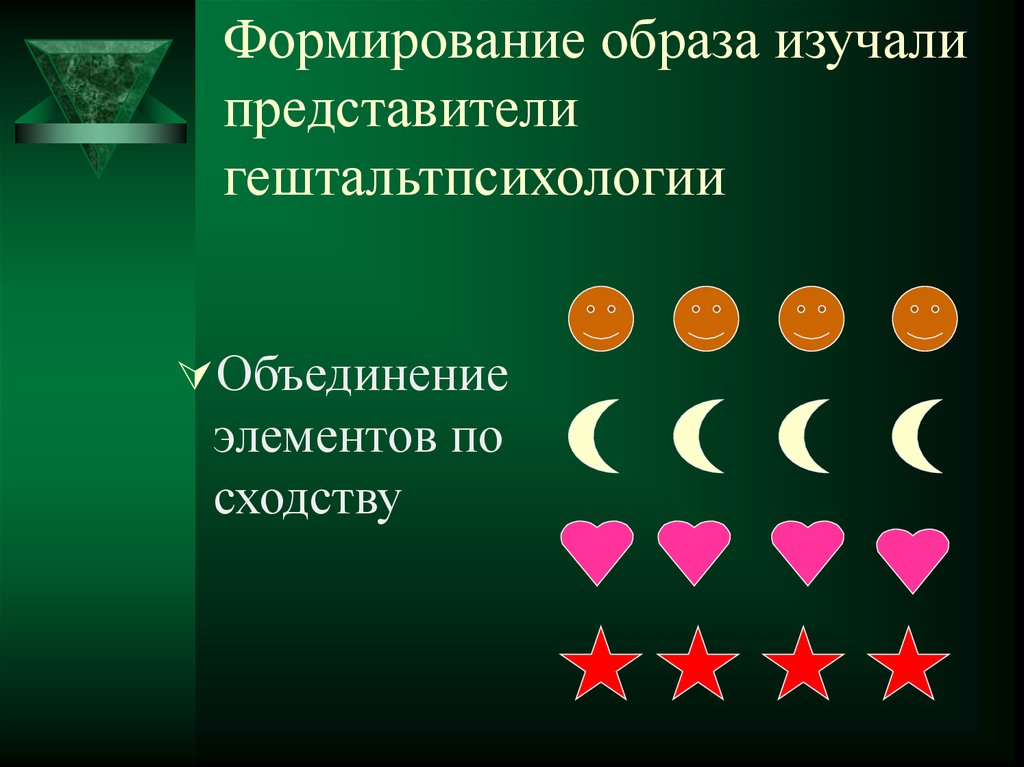 Формирование образа изучали представители гештальтпсихологии

Объединение элементов по сходству